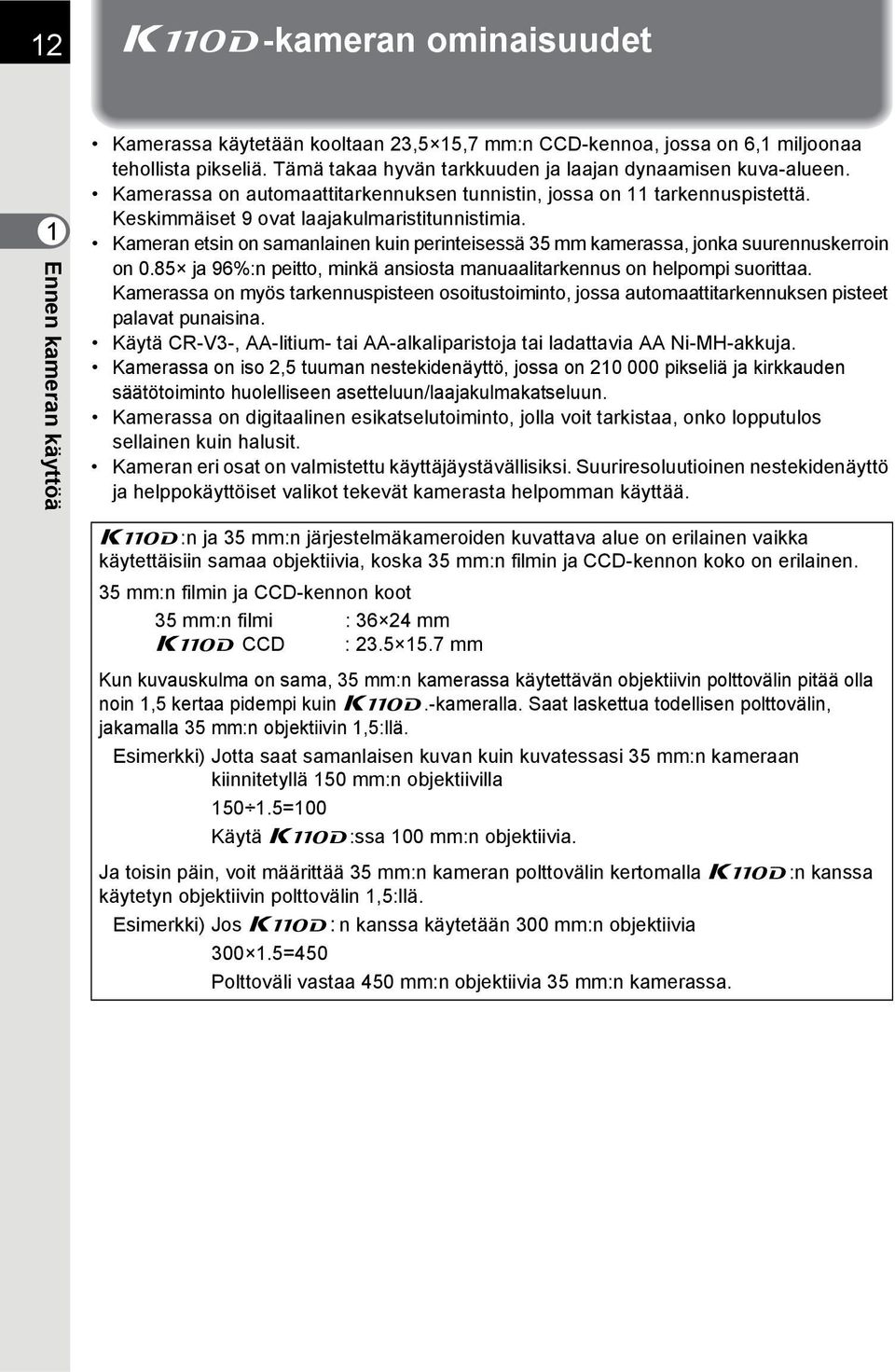 12

K110D-kameran ominaisuudet

1

Ennen kameran käyttöä

• Kamerassa käytetään kooltaan 23,5×15,7 mm:n CCD-kennoa, jossa on 6,1 miljoonaa tehollista pikseliä. Tämä takaa hyvän tarkkuuden ja laajan dynaamisen kuva-alueen.
• Kamerassa on automaattitarkennuksen tunnistin, jossa on 11 tarkennuspistettä. Keskimmäiset 9 ovat laajakulmaristitunnistimia.
• Kameran etsin on samanlainen kuin perinteisessä 35 mm kamerassa, jonka suurennuskerroin on 0.85× ja 96%:n peitto, minkä ansiosta manuaalitarkennus on helpompi suorittaa. Kamerassa on myös tarkennuspisteen osoitustoiminto, jossa automaattitarkennuksen pisteet palavat punaisina.
• Käytä CR-V3-, AA-litium- tai AA-alkaliparistoja tai ladattavia AA Ni-MH-akkuja.
• Kamerassa on iso 2,5 tuuman nestekidenäyttö, jossa on 210 000 pikseliä ja kirkkauden säätötoiminto huolelliseen asetteluun/laajakulmakatseluun.
• Kamerassa on digitaalinen esikatselutoiminto, jolla voit tarkistaa, onko lopputulos sellainen kuin halusit.
• Kameran eri osat on valmistettu käyttäjäystävällisiksi. Suuriresoluutioinen nestekidenäyttö ja helppokäyttöiset valikot tekevät kamerasta helpomman käyttää.

K110D:n ja 35 mm:n järjestelmäkameroiden kuvattava alue on erilainen vaikka käytettäisiin samaa objektiivia, koska 35 mm:n filmin ja CCD-kennon koko on erilainen.

35 mm:n filmin ja CCD-kennon koot

35 mm:n filmi : 36×24 mm
K110D CCD : 23.5×15.7 mm

Kun kuvauskulma on sama, 35 mm:n kamerassa käytettävän objektiivin polttovälin pitää olla noin 1,5 kertaa pidempi kuin K110D.-kameralla. Saat laskettua todellisen polttovälin, jakamalla 35 mm:n objektiivin 1,5:llä.

Esimerkki) Jotta saat samanlaisen kuvan kuin kuvatessasi 35 mm:n kameraan kiinnitetyllä 150 mm:n objektiivilla
150÷1.5=100
Käytä K110D:ssa 100 mm:n objektiivia.

Ja toisin päin, voit määrittää 35 mm:n kameran polttovälin kertomalla K110D:n kanssa käytetyn objektiivin polttovälin 1,5:llä.

Esimerkki) Jos K110D: n kanssa käytetään 300 mm:n objektiivia
300×1.5=450
Polttoväli vastaa 450 mm:n objektiivia 35 mm:n kamerassa.